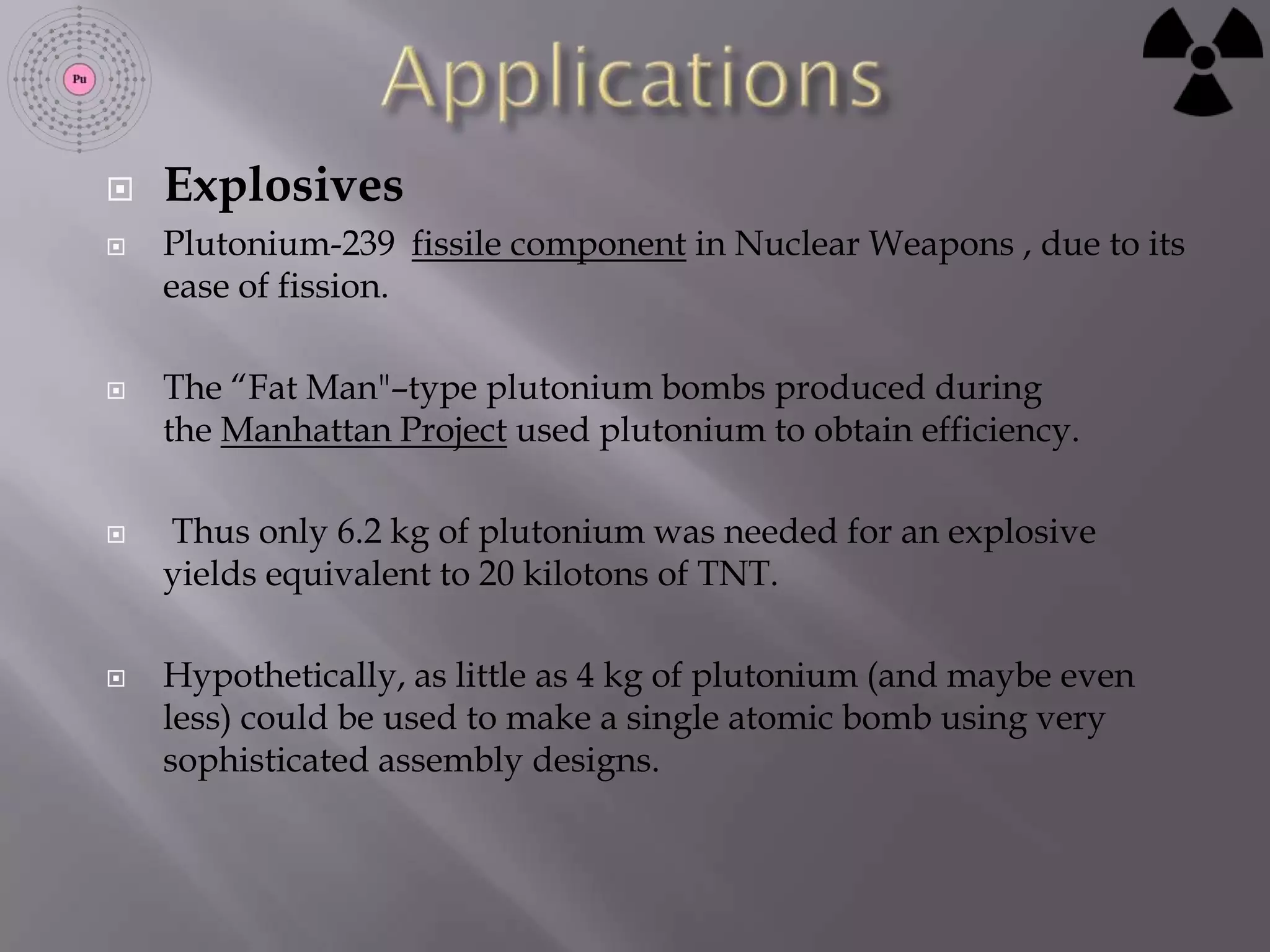 Pu

Applications

Explosives

Plutonium-239 fissile component in Nuclear Weapons , due to its ease of fission.

The “Fat Man"–type plutonium bombs produced during the Manhattan Project used plutonium to obtain efficiency.

Thus only 6.2 kg of plutonium was needed for an explosive yields equivalent to 20 kilotons of TNT.

Hypothetically, as little as 4 kg of plutonium (and maybe even less) could be used to make a single atomic bomb using very sophisticated assembly designs.